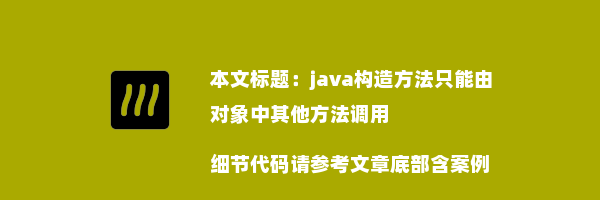 本文标题：java构造方法只能由对象中其他方法调用

细节代码请参考文章底部含案例